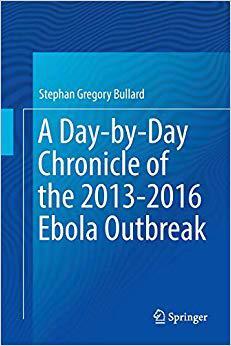 Stephan Gregory Bullard

A Day-by-Day Chronicle of the 2013-2016 Ebola Outbreak

Springer